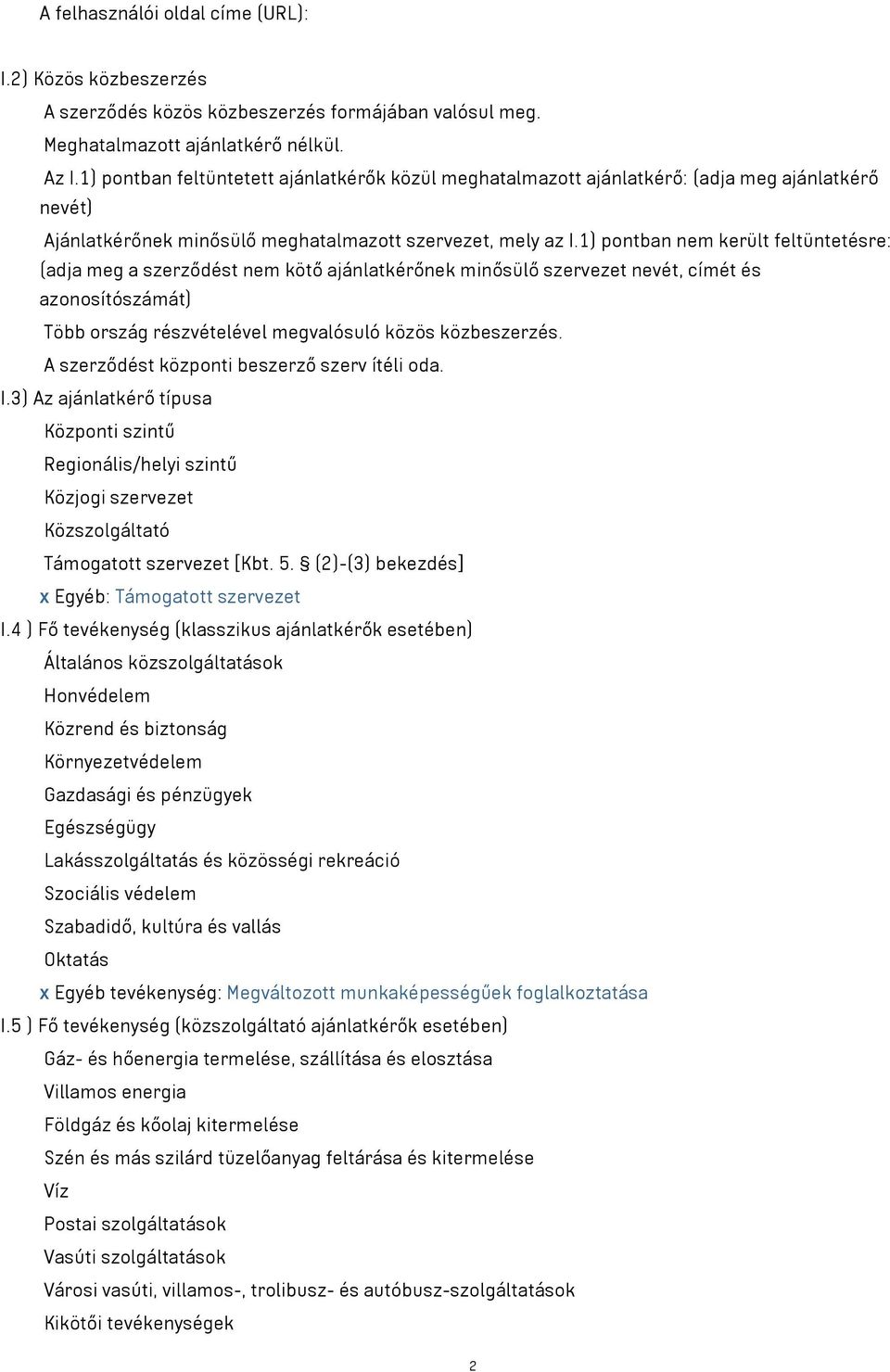 A felhasználói oldal címe (URL):

I.2) Közös közbeszerzés
A szerződés közös közbeszerzés formájában valósul meg.
Meghatalmazott ajánlatkérő nélkül.
Az I.1) pontban feltüntetett ajánlatkérők közül meghatalmazott ajánlatkérő: (adja meg ajánlatkérő nevét)
Ajánlatkérőnek minősülő meghatalmazott szervezet, mely az I.1) pontban nem került feltüntetésre: (adja meg a szerződést nem kötő ajánlatkérőnek minősülő szervezet nevét, címét és azonosítószámát)
Több ország részvételével megvalósuló közös közbeszerzés.
A szerződést központi beszerző szerv ítéli oda.
I.3) Az ajánlatkérő típusa
Központi szintű
Regionális/helyi szintű
Közjogi szervezet
Közszolgáltató
Támogatott szervezet [Kbt. 5. § (2)-(3) bekezdés]
x Egyéb: Támogatott szervezet
I.4 ) Fő tevékenység (klasszikus ajánlatkérők esetében)
Általános közszolgáltatások
Honvédelem
Közrend és biztonság
Környezetvédelem
Gazdasági és pénzügyek
Egészségügy
Lakásszolgáltatás és közösségi rekreáció
Szociális védelem
Szabadidő, kultúra és vallás
Oktatás
x Egyéb tevékenység: Megváltozott munkaképességűek foglalkoztatása
I.5 ) Fő tevékenység (közszolgáltató ajánlatkérők esetében)
Gáz- és hőenergia termelése, szállítása és elosztása
Villamos energia
Földgáz és kőolaj kitermelése
Szén és más szilárd tüzelőanyag feltárása és kitermelése
Víz
Postai szolgáltatások
Vasúti szolgáltatások
Városi vasúti, villamos-, trolibusz- és autóbusz-szolgáltatások
Kikötői tevékenységek

2